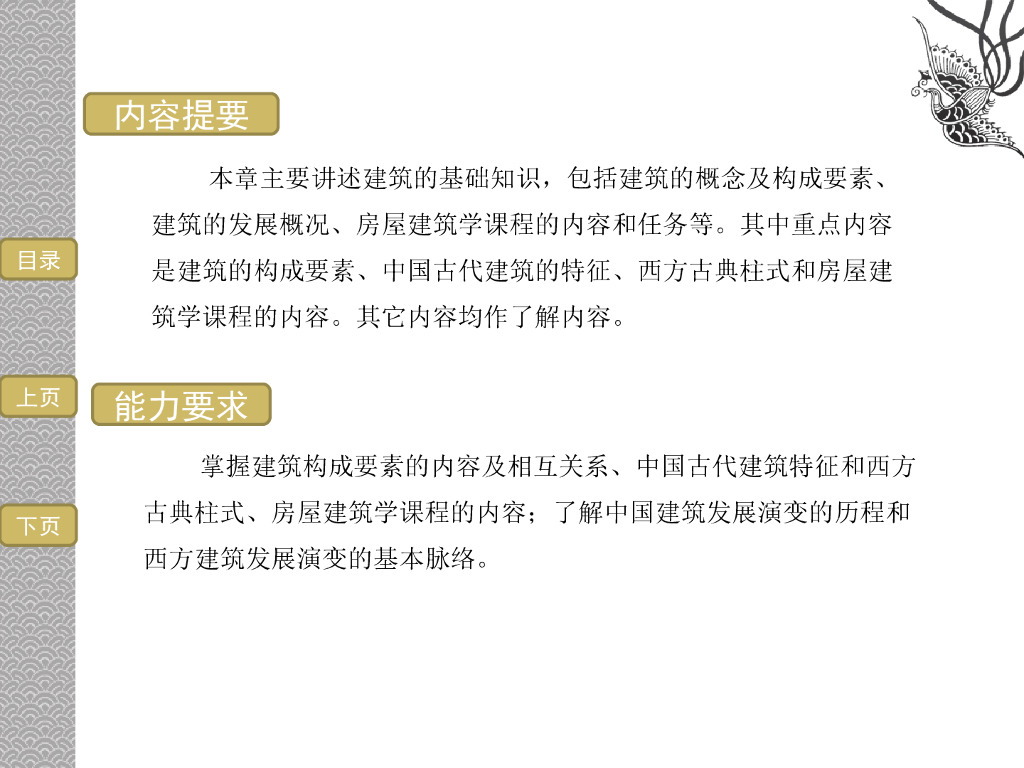 内容提要

本章主要讲述建筑的基础知识，包括建筑的概念及构成要素、建筑的发展概况、房屋建筑学课程的内容和任务等。其中重点内容是建筑的构成要素、中国古代建筑的特征、西方古典柱式和房屋建筑学课程的内容。其它内容均作了解内容。

目录

上页

能力要求

掌握建筑构成要素的内容及相互关系、中国古代建筑特征和西方古典柱式、房屋建筑学课程的内容；了解中国建筑发展演变的历程和西方建筑发展演变的基本脉络。

下页